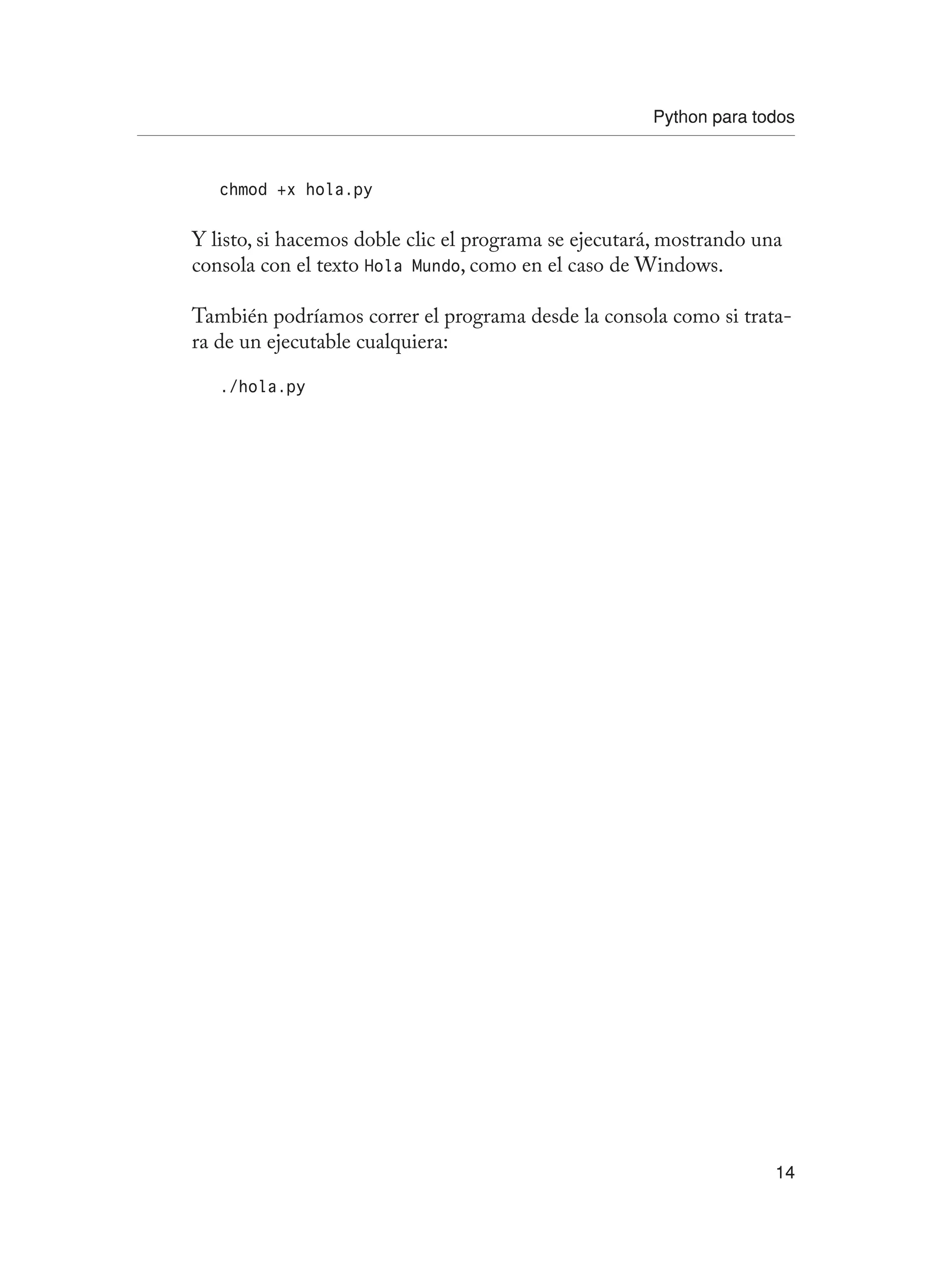 Python para todos

chmod +x hola.py

Y listo, si hacemos doble clic el programa se ejecutará, mostrando una consola con el texto Hola Mundo, como en el caso de Windows.

También podríamos correr el programa desde la consola como si tratara de un ejecutable cualquiera:

./hola.py

14